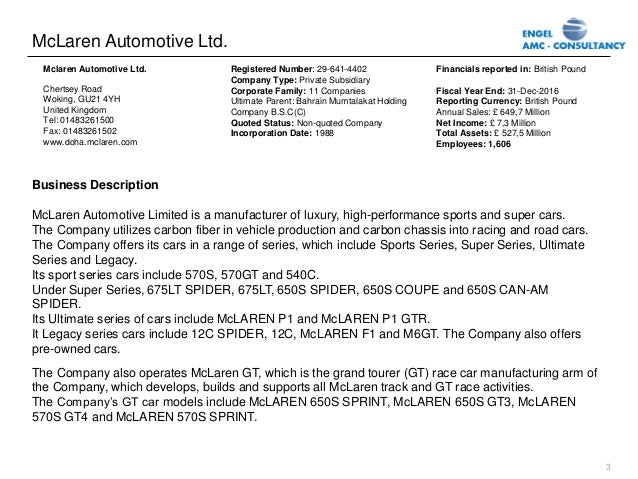 McLaren Automotive Ltd.

ENGEL
AMC - CONSULTANCY

Mclaren Automotive Ltd.

Chertsey Road
Woking, GU21 4YH
United Kingdom
Tel: 01483261500
Fax: 01483261502
www.doha.mclaren.com

Registered Number: 29-641-4402
Company Type: Private Subsidiary
Corporate Family: 11 Companies
Ultimate Parent: Bahrain Mumtalakat Holding Company B.S.C(C)
Quoted Status: Non-quoted Company
Incorporation Date: 1988

Financials reported in: British Pound

Fiscal Year End: 31-Dec-2016
Reporting Currency: British Pound
Annual Sales: £ 649,7 Million
Net Income: £ 7,3 Million
Total Assets: £ 527,5 Million
Employees: 1,606

Business Description

McLaren Automotive Limited is a manufacturer of luxury, high-performance sports and super cars.
The Company utilizes carbon fiber in vehicle production and carbon chassis into racing and road cars.
The Company offers its cars in a range of series, which include Sports Series, Super Series, Ultimate Series and Legacy.
Its sport series cars include 570S, 570GT and 540C.
Under Super Series, 675LT SPIDER, 675LT, 650S SPIDER, 650S COUPE and 650S CAN-AM SPIDER.
Its Ultimate series of cars include McLAREN P1 and McLAREN P1 GTR.
It Legacy series cars include 12C SPIDER, 12C, McLAREN F1 and M6GT. The Company also offers pre-owned cars.

The Company also operates McLaren GT, which is the grand tourer (GT) race car manufacturing arm of the Company, which develops, builds and supports all McLaren track and GT race activities.
The Company's GT car models include McLAREN 650S SPRINT, McLAREN 650S GT3, McLAREN 570S GT4 and McLAREN 570S SPRINT.

3